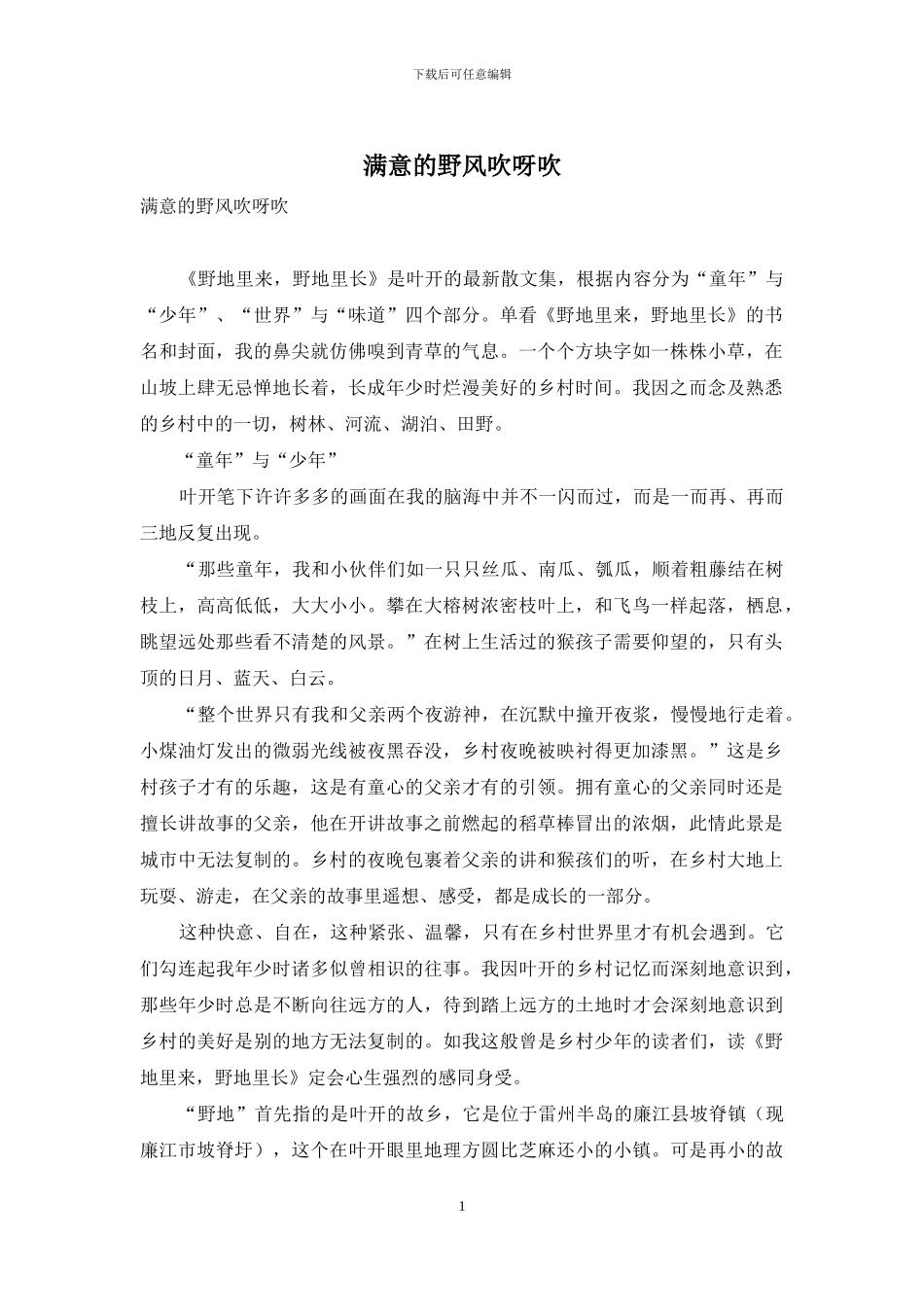 下载后可任意编辑

满意的野风吹呀吹

满意的野风吹呀吹

《野地里来，野地里长》是叶开的最新散文集，根据内容分为“童年”与“少年”、“世界”与“味道”四个部分。单看《野地里来，野地里长》的书名和封面，我的鼻尖就仿佛嗅到青草的气息。一个个方块字如一株株小草，在山坡上肆无忌惮地长着，长成年少时烂漫美好的乡村时间。我因之而念及熟悉的乡村中的一切，树林、河流、湖泊、田野。

“童年”与“少年”

叶开笔下许许多多的画面在我的脑海中并不一闪而过，而是一而再、再而三地反复出现。

“那些童年，我和小伙伴们如一只只丝瓜、南瓜、瓠瓜，顺着粗藤结在树枝上，高高低低，大大小小。攀在大榕树浓密枝叶上，和飞鸟一样起落，栖息，眺望远处那些看不清楚的风景。”在树上生活过的猴孩子需要仰望的，只有头顶的日月、蓝天、白云。

“整个世界只有我和父亲两个夜游神，在沉默中撞开夜浆，慢慢地行走着。小煤油灯发出的微弱光线被夜黑吞没，乡村夜晚被映衬得更加漆黑。”这是乡村孩子才有的乐趣，这是有童心的父亲才有的引领。拥有童心的父亲同时还是擅长讲故事的父亲，他在开讲故事之前燃起的稻草棒冒出的浓烟，此情此景是城市中无法复制的。乡村的夜晚包裹着父亲的讲和猴孩们的听，在乡村大地上玩耍、游走，在父亲的故事里遥想、感受，都是成长的一部分。

这种快意、自在，这种紧张、温馨，只有在乡村世界里才有机会遇到。它们勾连起我年少时诸多似曾相识的往事。我因叶开的乡村记忆而深刻地意识到，那些年少时总是不断向往远方的人，待到踏上远方的土地时才会深刻地意识到乡村的美好是别的地方无法复制的。如我这般曾是乡村少年的读者们，读《野地里来，野地里长》定会心生强烈的感同身受。

“野地”首先指的是叶开的故乡，它是位于雷州半岛的廉江县坡脊镇（现廉江市坡脊圩），这个在叶开眼里地理方圆比芝麻还小的小镇。可是再小的故

1